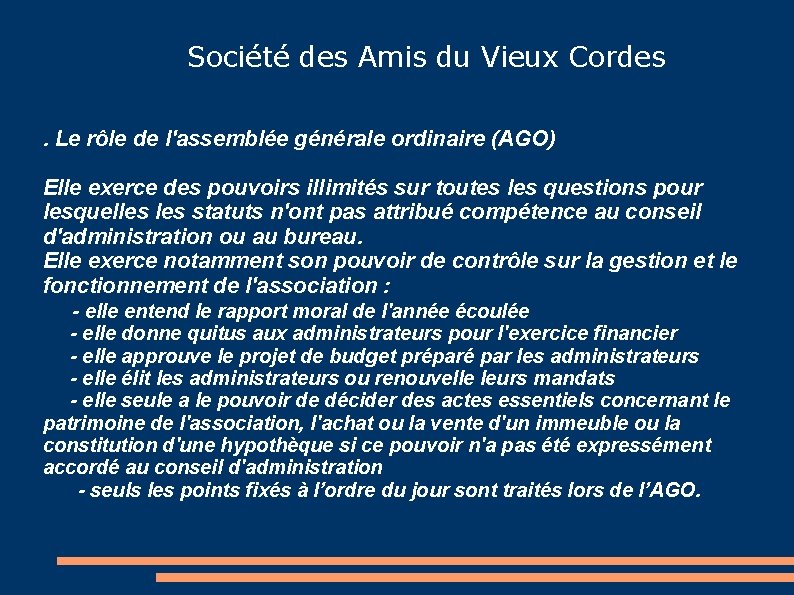 Société des Amis du Vieux Cordes

. Le rôle de l'assemblée générale ordinaire (AGO)

Elle exerce des pouvoirs illimités sur toutes les questions pour lesquelles les statuts n'ont pas attribué compétence au conseil d'administration ou au bureau.
Elle exerce notamment son pouvoir de contrôle sur la gestion et le fonctionnement de l'association :
- elle entend le rapport moral de l'année écoulée
- elle donne quitus aux administrateurs pour l'exercice financier
- elle approuve le projet de budget préparé par les administrateurs
- elle élit les administrateurs ou renouvelle leurs mandats
- elle seule a le pouvoir de décider des actes essentiels concernant le patrimoine de l'association, l'achat ou la vente d'un immeuble ou la constitution d'une hypothèque si ce pouvoir n'a pas été expressément accordé au conseil d'administration
- seuls les points fixés à l’ordre du jour sont traités lors de l’AGO.